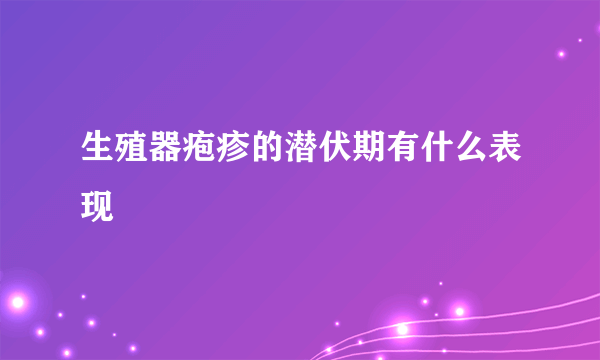 生殖器疱疹的潜伏期有什么表现